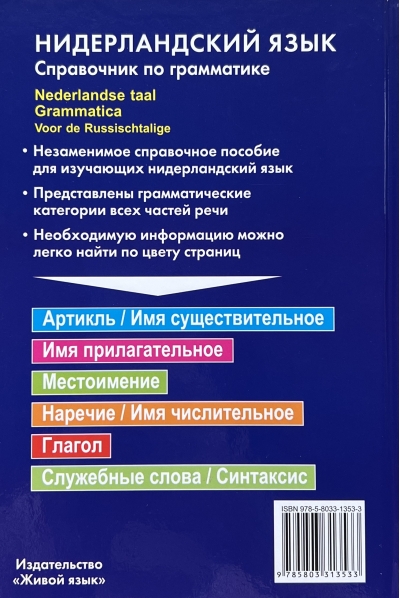 НИДЕРЛАНДСКИЙ ЯЗЫК
Справочник по грамматике

Nederlandse taal
Grammatica
Voor de Russischtalige

• Незаменимое справочное пособие для изучающих нидерландский язык

• Представлены грамматические категории всех частей речи

• Необходимую информацию можно легко найти по цвету страниц

Артикль / Имя существительное

Имя прилагательное

Местоимение

Наречие / Имя числительное

Глагол

Служебные слова / Синтаксис

ISBN 978-5-8033-1353-3

9 785803 313533

Издательство
«Живой язык»